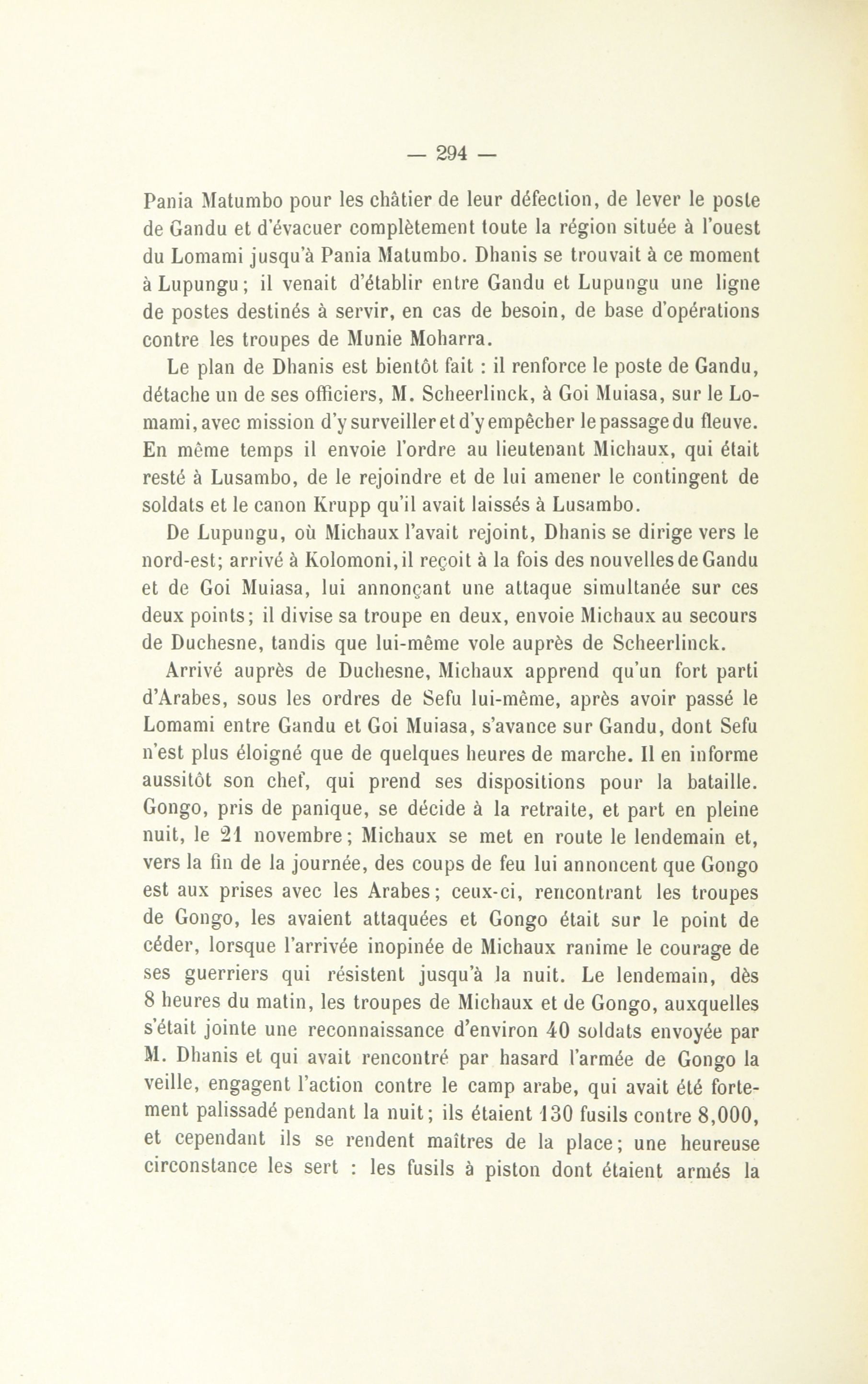 — 294 —

Pania Matumbo pour les châtier de leur défection, de lever le poste de Gandu et d'évacuer complètement toute la région située à l'ouest du Lomami jusqu'à Pania Matumbo. Dhanis se trouvait à ce moment à Lupungu; il venait d'établir entre Gandu et Lupungu une ligne de postes destinés à servir, en cas de besoin, de base d'opérations contre les troupes de Munie Moharra.

Le plan de Dhanis est bientôt fait : il renforce le poste de Gandu, détache un de ses officiers, M. Scheerlinck, à Goi Muiasa, sur le Lomami, avec mission d'y surveiller et d'y empêcher le passage du fleuve. En même temps il envoie l'ordre au lieutenant Michaux, qui était resté à Lusambo, de le rejoindre et de lui amener le contingent de soldats et le canon Krupp qu'il avait laissés à Lusambo.

De Lupungu, où Michaux l'avait rejoint, Dhanis se dirige vers le nord-est; arrivé à Kolomoni, il reçoit à la fois des nouvelles de Gandu et de Goi Muiasa, lui annonçant une attaque simultanée sur ces deux points; il divise sa troupe en deux, envoie Michaux au secours de Duchesne, tandis que lui-même vole auprès de Scheerlinck.

Arrivé auprès de Duchesne, Michaux apprend qu'un fort parti d'Arabes, sous les ordres de Sefu lui-même, après avoir passé le Lomami entre Gandu et Goi Muiasa, s'avance sur Gandu, dont Sefu n'est plus éloigné que de quelques heures de marche. Il en informe aussitôt son chef, qui prend ses dispositions pour la bataille. Gongo, pris de panique, se décide à la retraite, et part en pleine nuit, le 21 novembre; Michaux se met en route le lendemain et, vers la fin de la journée, des coups de feu lui annoncent que Gongo est aux prises avec les Arabes; ceux-ci, rencontrant les troupes de Gongo, les avaient attaquées et Gongo était sur le point de céder, lorsque l'arrivée inopinée de Michaux ranime le courage de ses guerriers qui résistent jusqu'à la nuit. Le lendemain, dès 8 heures du matin, les troupes de Michaux et de Gongo, auxquelles s'était jointe une reconnaissance d'environ 40 soldats envoyée par M. Dhanis et qui avait rencontré par hasard l'armée de Gongo la veille, engagent l'action contre le camp arabe, qui avait été fortement palissadé pendant la nuit; ils étaient 130 fusils contre 8,000, et cependant ils se rendent maîtres de la place; une heureuse circonstance les sert : les fusils à piston dont étaient armés la